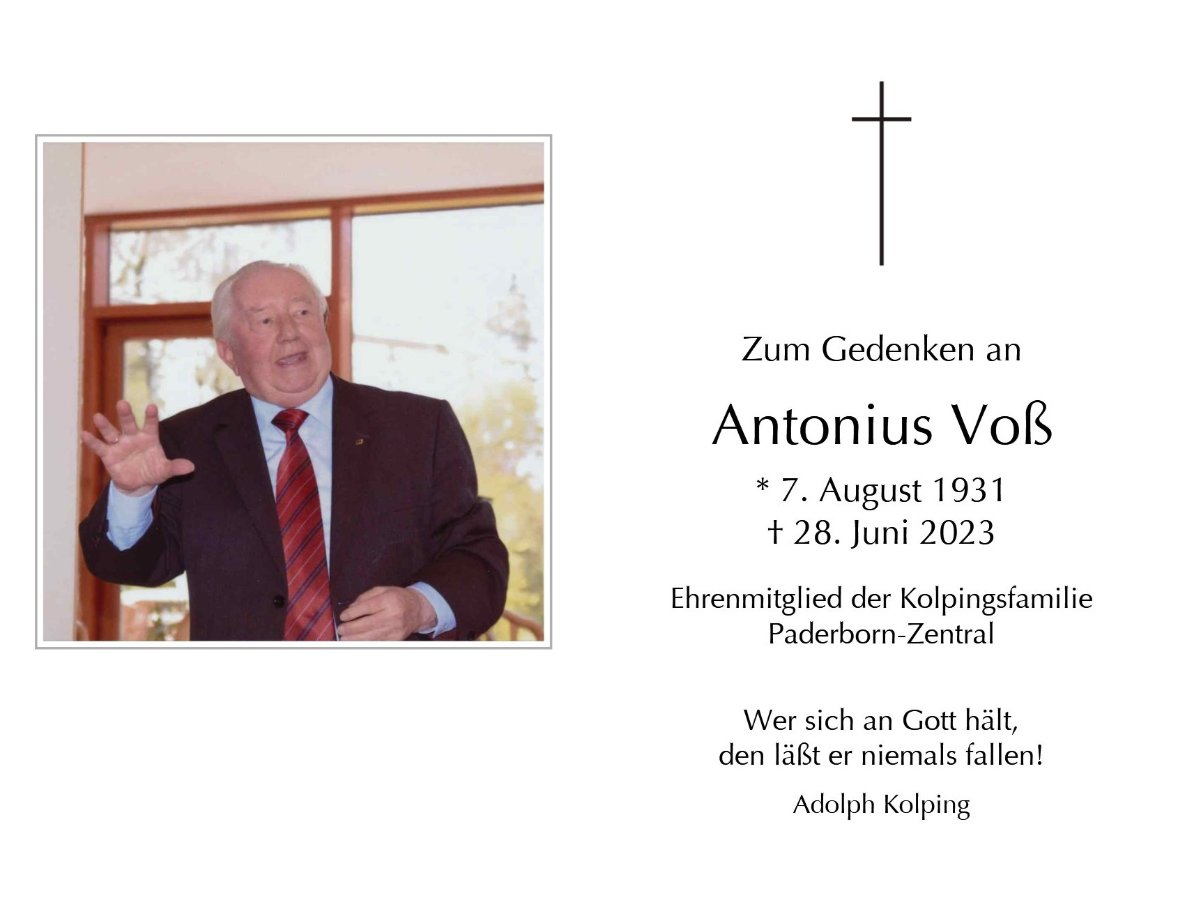 Zum Gedenken an

Antonius Voß

* 7. August 1931
† 28. Juni 2023

Ehrenmitglied der Kolpingsfamilie
Paderborn-Zentral

Wer sich an Gott hält,
den läßt er niemals fallen!

Adolph Kolping